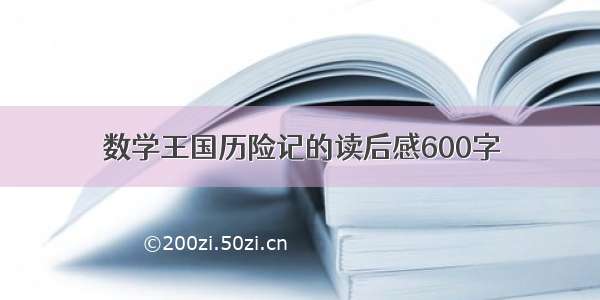 数学王国历险记的读后感600字

©200zi.50zi.cn